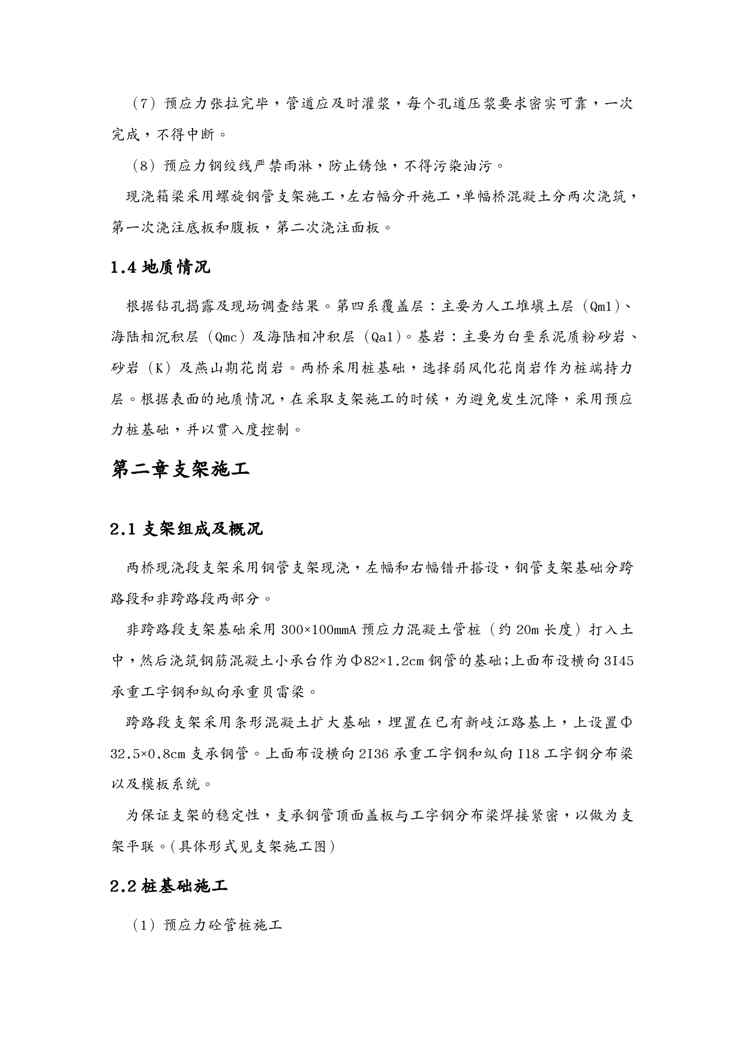 （7）预应力张拉完毕，管道应及时灌浆，每个孔道压浆要求密实可靠，一次完成，不得中断。

（8）预应力钢绞线严禁雨淋，防止锈蚀，不得污染油污。

现浇箱梁采用螺旋钢管支架施工，左右幅分开施工，单幅桥混凝土分两次浇筑，第一次浇注底板和腹板，第二次浇注面板。

1.4 地质情况

根据钻孔揭露及现场调查结果。第四系覆盖层：主要为人工堆填土层（Qml）、海陆相沉积层（Qmc）及海陆相冲积层（Qal）。基岩：主要为白垩系泥质粉砂岩、砂岩（K）及燕山期花岗岩。两桥采用桩基础，选择弱风化花岗岩作为桩端持力层。根据表面的地质情况，在采取支架施工的时候，为避免发生沉降，采用预应力桩基础，并以贯入度控制。

第二章支架施工

2.1 支架组成及概况

两桥现浇段支架采用钢管支架现浇，左幅和右幅错开搭设，钢管支架基础分跨路段和非跨路段两部分。

非跨路段支架基础采用 300×100mmA 预应力混凝土管桩（约 20m 长度）打入土中，然后浇筑钢筋混凝土小承台作为Φ82×1.2cm 钢管的基础;上面布设横向 3I45 承重工字钢和纵向承重贝雷梁。

跨路段支架采用条形混凝土扩大基础，埋置在已有新岐江路基上，上设置Φ32.5×0.8cm 支承钢管。上面布设横向 2I36 承重工字钢和纵向 I18 工字钢分布梁以及模板系统。

为保证支架的稳定性，支承钢管顶面盖板与工字钢分布梁焊接紧密，以做为支架平联。（具体形式见支架施工图）

2.2 桩基础施工

（1）预应力砼管桩施工